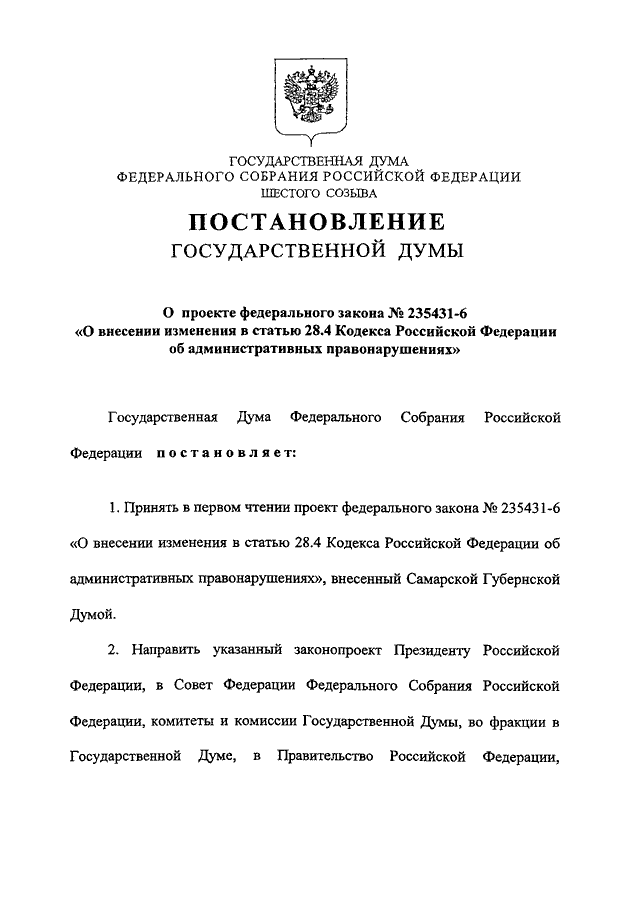 ГОСУДАРСТВЕННАЯ ДУМА
ФЕДЕРАЛЬНОГО СОБРАНИЯ РОССИЙСКОЙ ФЕДЕРАЦИИ
ШЕСТОГО СОЗЫВА

ПОСТАНОВЛЕНИЕ
ГОСУДАРСТВЕННОЙ ДУМЫ

О проекте федерального закона № 235431-6
«О внесении изменения в статью 28.4 Кодекса Российской Федерации об административных правонарушениях»

Государственная Дума Федерального Собрания Российской Федерации постановляет:

1. Принять в первом чтении проект федерального закона № 235431-6 «О внесении изменения в статью 28.4 Кодекса Российской Федерации об административных правонарушениях», внесенный Самарской Губернской Думой.

2. Направить указанный законопроект Президенту Российской Федерации, в Совет Федерации Федерального Собрания Российской Федерации, комитеты и комиссии Государственной Думы, во фракции в Государственной Думе, в Правительство Российской Федерации,